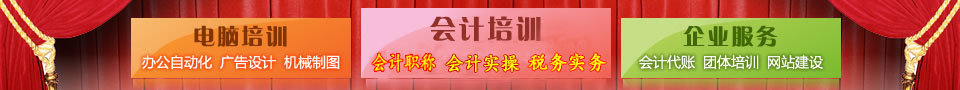 电脑培训
办公自动化 广告设计 机械制图

会计培训
会计职称 会计实操 税务实务

企业服务
会计代账 团体培训 网站建设